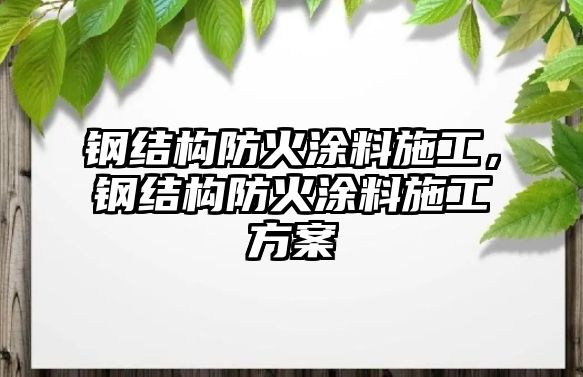 钢结构防火涂料施工，钢结构防火涂料施工方案